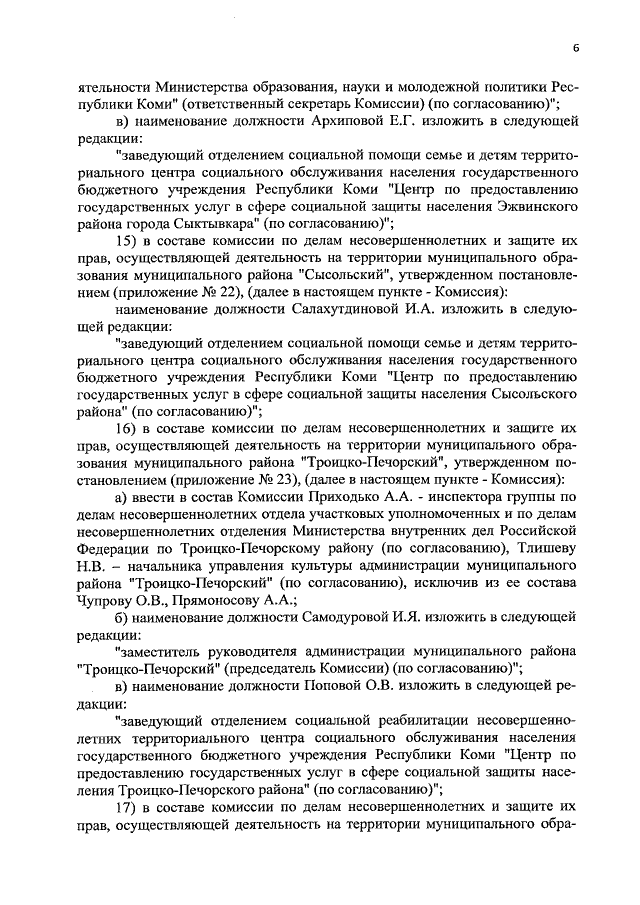 6

ятельности Министерства образования, науки и молодежной политики Республики Коми" (ответственный секретарь Комиссии) (по согласованию)";

в) наименование должности Архиповой Е.Г. изложить в следующей редакции:

"заведующий отделением социальной помощи семье и детям территориального центра социального обслуживания населения государственного бюджетного учреждения Республики Коми "Центр по предоставлению государственных услуг в сфере социальной защиты населения Эжвинского района города Сыктывкара" (по согласованию)";

15) в составе комиссии по делам несовершеннолетних и защите их прав, осуществляющей деятельность на территории муниципального образования муниципального района "Сысольский", утвержденном постановлением (приложение № 22), (далее в настоящем пункте - Комиссия):

наименование должности Салахутдиновой И.А. изложить в следующей редакции:

"заведующий отделением социальной помощи семье и детям территориального центра социального обслуживания населения государственного бюджетного учреждения Республики Коми "Центр по предоставлению государственных услуг в сфере социальной защиты населения Сысольского района" (по согласованию)";

16) в составе комиссии по делам несовершеннолетних и защите их прав, осуществляющей деятельность на территории муниципального образования муниципального района "Троицко-Печорский", утвержденном постановлением (приложение № 23), (далее в настоящем пункте - Комиссия):

а) ввести в состав Комиссии Приходько А.А. - инспектора группы по делам несовершеннолетних отдела участковых уполномоченных и по делам несовершеннолетних отделения Министерства внутренних дел Российской Федерации по Троицко-Печорскому району (по согласованию), Тлишеву Н.В. – начальника управления культуры администрации муниципального района "Троицко-Печорский" (по согласованию), исключив из ее состава Чупрову О.В., Прямоносову А.А.;

б) наименование должности Самодуровой И.Я. изложить в следующей редакции:

"заместитель руководителя администрации муниципального района "Троицко-Печорский" (председатель Комиссии) (по согласованию)";

в) наименование должности Поповой О.В. изложить в следующей редакции:

"заведующий отделением социальной реабилитации несовершеннолетних территориального центра социального обслуживания населения государственного бюджетного учреждения Республики Коми "Центр по предоставлению государственных услуг в сфере социальной защиты населения Троицко-Печорского района" (по согласованию)";

17) в составе комиссии по делам несовершеннолетних и защите их прав, осуществляющей деятельность на территории муниципального обра-